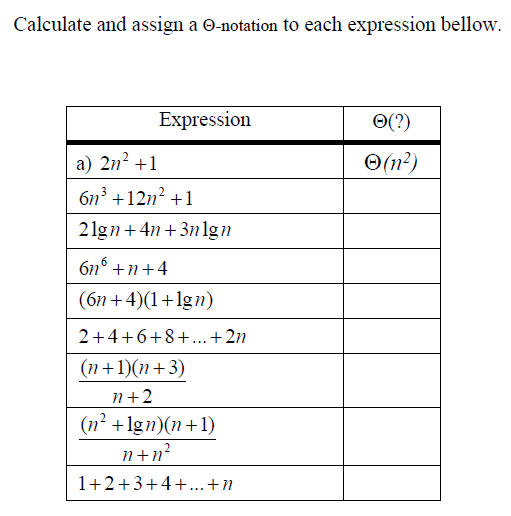 Calculate and assign a Θ-notation to each expression bellow.

| Expression | Θ(?) |
|---|---|
| a) $2n^2+1$ | $\Theta(n^2)$ |
| $6n^3+12n^2+1$ | |
| $2\lg n+4n+3n\lg n$ | |
| $6n^6+n+4$ | |
| $(6n+4)(1+\lg n)$ | |
| $2+4+6+8+...+2n$ | |
| $\frac{(n+1)(n+3)}{n+2}$ | |
| $\frac{(n^2+\lg n)(n+1)}{n+n^2}$ | |
| $1+2+3+4+...+n$ | |